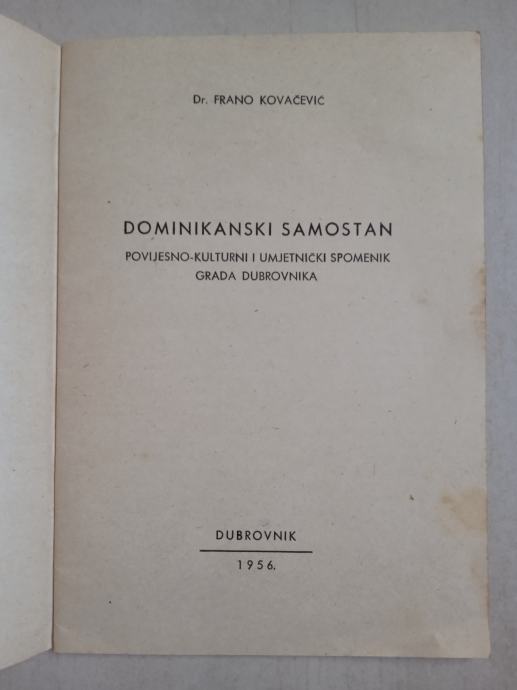 Dr. FRANO KOVAČEVIĆ

DOMINIKANSKI SAMOSTAN

POVIJESNO-KULTURNI I UMJETNIČKI SPOMENIK
GRADA DUBROVNIKA

DUBROVNIK

1956.